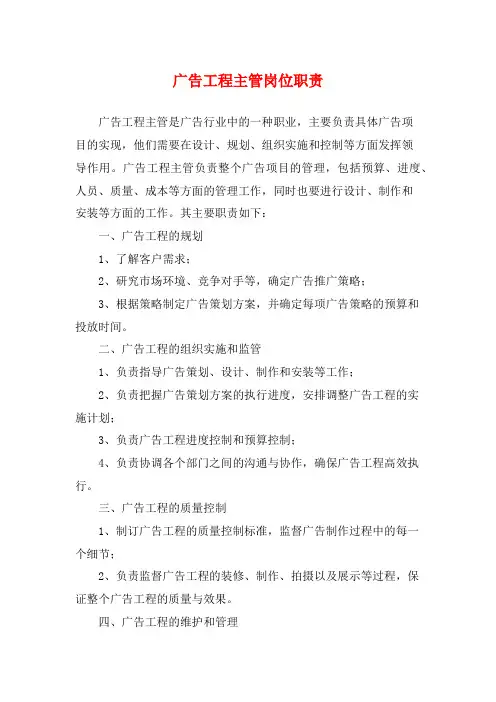 广告工程主管岗位职责

广告工程主管是广告行业中的一种职业，主要负责具体广告项目的实现，他们需要在设计、规划、组织实施和控制等方面发挥领导作用。广告工程主管负责整个广告项目的管理，包括预算、进度、人员、质量、成本等方面的管理工作，同时也要进行设计、制作和安装等方面的工作。其主要职责如下：

一、广告工程的规划

1、了解客户需求；

2、研究市场环境、竞争对手等，确定广告推广策略；

3、根据策略制定广告策划方案，并确定每项广告策略的预算和投放时间。

二、广告工程的组织实施和监管

1、负责指导广告策划、设计、制作和安装等工作；

2、负责把握广告策划方案的执行进度，安排调整广告工程的实施计划；

3、负责广告工程进度控制和预算控制；

4、负责协调各个部门之间的沟通与协作，确保广告工程高效执行。

三、广告工程的质量控制

1、制订广告工程的质量控制标准，监督广告制作过程中的每一个细节；

2、负责监督广告工程的装修、制作、拍摄以及展示等过程，保证整个广告工程的质量与效果。

四、广告工程的维护和管理